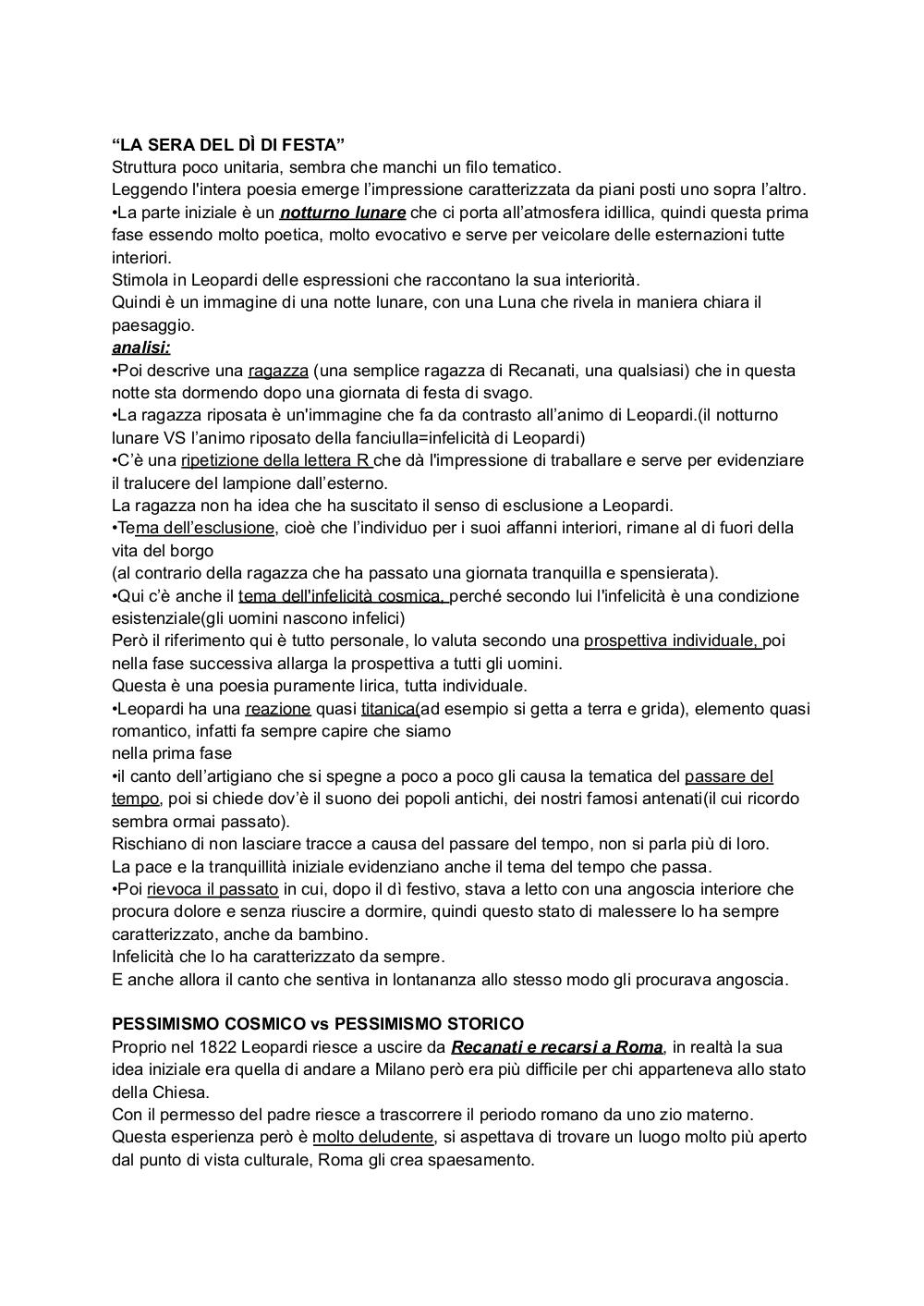 “LA SERA DEL DÌ DI FESTA”
Struttura poco unitaria, sembra che manchi un filo tematico.
Leggendo l'intera poesia emerge l’impressione caratterizzata da piani posti uno sopra l’altro.
•La parte iniziale è un notturno lunare che ci porta all’atmosfera idillica, quindi questa prima fase essendo molto poetica, molto evocativo e serve per veicolare delle esternazioni tutte interiori.
Stimola in Leopardi delle espressioni che raccontano la sua interiorità.
Quindi è un immagine di una notte lunare, con una Luna che rivela in maniera chiara il paesaggio.
analisi:
•Poi descrive una ragazza (una semplice ragazza di Recanati, una qualsiasi) che in questa notte sta dormendo dopo una giornata di festa di svago.
•La ragazza riposata è un'immagine che fa da contrasto all’animo di Leopardi.(il notturno lunare VS l’animo riposato della fanciulla=infelicità di Leopardi)
•C’è una ripetizione della lettera R che dà l'impressione di traballare e serve per evidenziare il tralucere del lampione dall’esterno.
La ragazza non ha idea che ha suscitato il senso di esclusione a Leopardi.
•Tema dell’esclusione, cioè che l’individuo per i suoi affanni interiori, rimane al di fuori della vita del borgo
(al contrario della ragazza che ha passato una giornata tranquilla e spensierata).
•Qui c’è anche il tema dell'infelicità cosmica, perché secondo lui l'infelicità è una condizione esistenziale(gli uomini nascono infelici)
Però il riferimento qui è tutto personale, lo valuta secondo una prospettiva individuale, poi nella fase successiva allarga la prospettiva a tutti gli uomini.
Questa è una poesia puramente lirica, tutta individuale.
•Leopardi ha una reazione quasi titanica(ad esempio si getta a terra e grida), elemento quasi romantico, infatti fa sempre capire che siamo
nella prima fase
•il canto dell’artigiano che si spegne a poco a poco gli causa la tematica del passare del tempo, poi si chiede dov’è il suono dei popoli antichi, dei nostri famosi antenati(il cui ricordo sembra ormai passato).
Rischiano di non lasciare tracce a causa del passare del tempo, non si parla più di loro.
La pace e la tranquillità iniziale evidenziano anche il tema del tempo che passa.
•Poi rievoca il passato in cui, dopo il dì festivo, stava a letto con una angoscia interiore che procura dolore e senza riuscire a dormire, quindi questo stato di malessere lo ha sempre caratterizzato, anche da bambino.
Infelicità che lo ha caratterizzato da sempre.
E anche allora il canto che sentiva in lontananza allo stesso modo gli procurava angoscia.

PESSIMISMO COSMICO vs PESSIMISMO STORICO
Proprio nel 1822 Leopardi riesce a uscire da Recanati e recarsi a Roma, in realtà la sua idea iniziale era quella di andare a Milano però era più difficile per chi apparteneva allo stato della Chiesa.
Con il permesso del padre riesce a trascorrere il periodo romano da uno zio materno.
Questa esperienza però è molto deludente, si aspettava di trovare un luogo molto più aperto dal punto di vista culturale, Roma gli crea spaesamento.